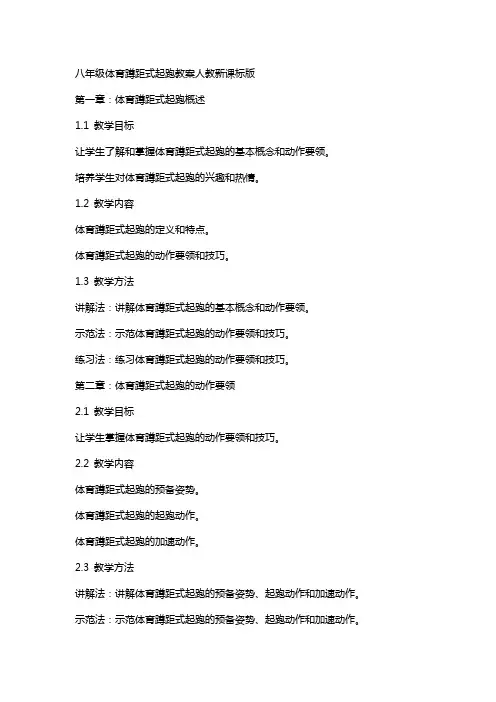 八年级体育蹲距式起跑教案人教新课标版

第一章：体育蹲距式起跑概述

1.1 教学目标

让学生了解和掌握体育蹲距式起跑的基本概念和动作要领。

培养学生对体育蹲距式起跑的兴趣和热情。

1.2 教学内容

体育蹲距式起跑的定义和特点。

体育蹲距式起跑的动作要领和技巧。

1.3 教学方法

讲解法：讲解体育蹲距式起跑的基本概念和动作要领。

示范法：示范体育蹲距式起跑的动作要领和技巧。

练习法：练习体育蹲距式起跑的动作要领和技巧。

第二章：体育蹲距式起跑的动作要领

2.1 教学目标

让学生掌握体育蹲距式起跑的动作要领和技巧。

2.2 教学内容

体育蹲距式起跑的预备姿势。

体育蹲距式起跑的起跑动作。

体育蹲距式起跑的加速动作。

2.3 教学方法

讲解法：讲解体育蹲距式起跑的预备姿势、起跑动作和加速动作。

示范法：示范体育蹲距式起跑的预备姿势、起跑动作和加速动作。